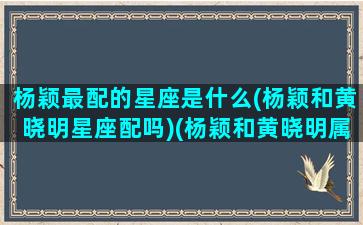 杨颖最配的星座是什么(杨颖和黄晓明星座配吗)(杨颖和黄晓明属